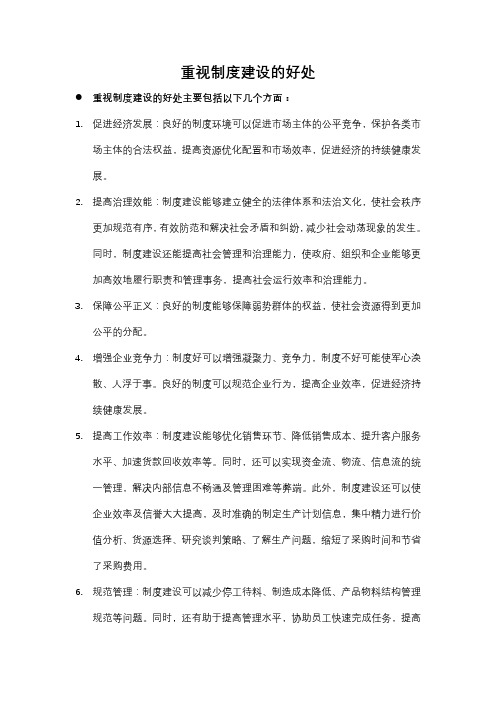 重视制度建设的好处

● 重视制度建设的好处主要包括以下几个方面：

1. 促进经济发展：良好的制度环境可以促进市场主体的公平竞争，保护各类市场主体的合法权益，提高资源优化配置和市场效率，促进经济的持续健康发展。

2. 提高治理效能：制度建设能够建立健全的法律体系和法治文化，使社会秩序更加规范有序，有效防范和解决社会矛盾和纠纷，减少社会动荡现象的发生。同时，制度建设还能提高社会管理和治理能力，使政府、组织和企业能够更加高效地履行职责和管理事务，提高社会运行效率和治理能力。

3. 保障公平正义：良好的制度能够保障弱势群体的权益，使社会资源得到更加公平的分配。

4. 增强企业竞争力：制度好可以增强凝聚力、竞争力，制度不好可能使军心涣散、人浮于事。良好的制度可以规范企业行为，提高企业效率，促进经济持续健康发展。

5. 提高工作效率：制度建设能够优化销售环节、降低销售成本、提升客户服务水平、加速货款回收效率等。同时，还可以实现资金流、物流、信息流的统一管理，解决内部信息不畅通及管理困难等弊端。此外，制度建设还可以使企业效率及信誉大大提高，及时准确的制定生产计划信息，集中精力进行价值分析、货源选择、研究谈判策略、了解生产问题，缩短了采购时间和节省了采购费用。

6. 规范管理：制度建设可以减少停工待料、制造成本降低、产品物料结构管理规范等问题。同时，还有助于提高管理水平，协助员工快速完成任务，提高